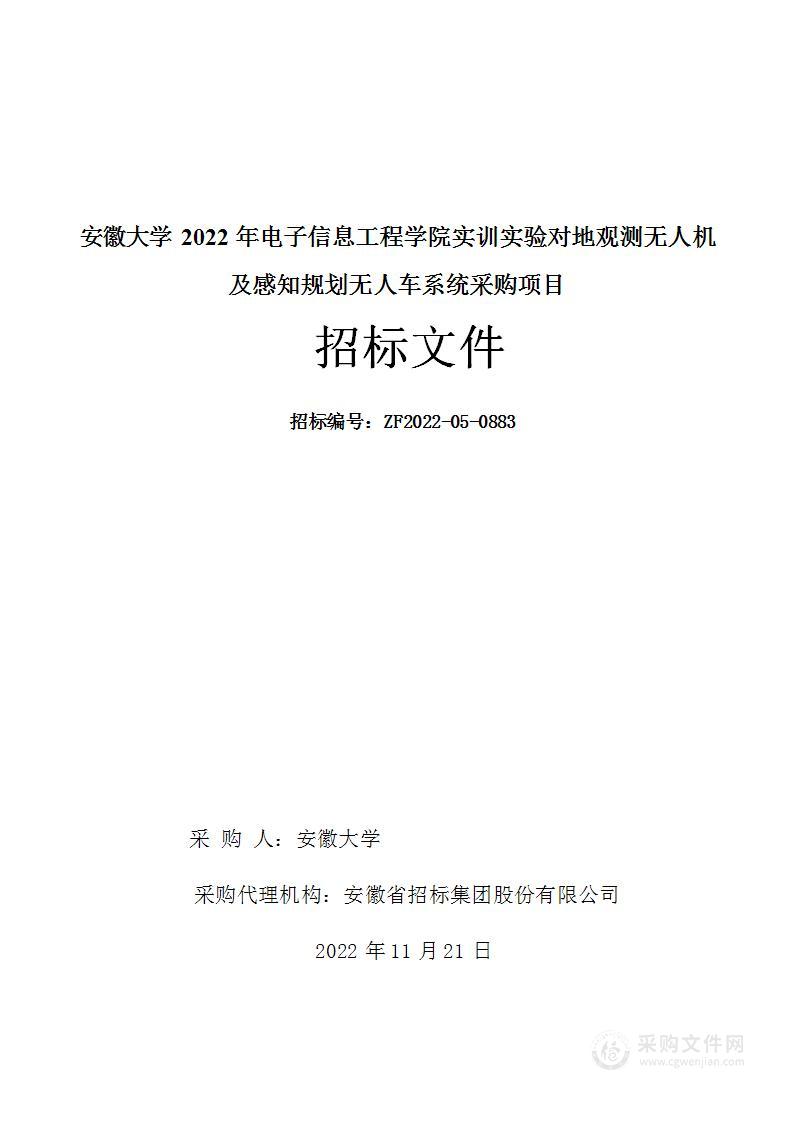 安徽大学 2022 年电子信息工程学院实训实验对地观测无人机及感知规划无人车系统采购项目

招标文件

招标编号：ZF2022-05-0883

采 购 人：安徽大学

采购代理机构：安徽省招标集团股份有限公司

2022 年 11 月 21 日

采购文件网
www.cgwenjian.com